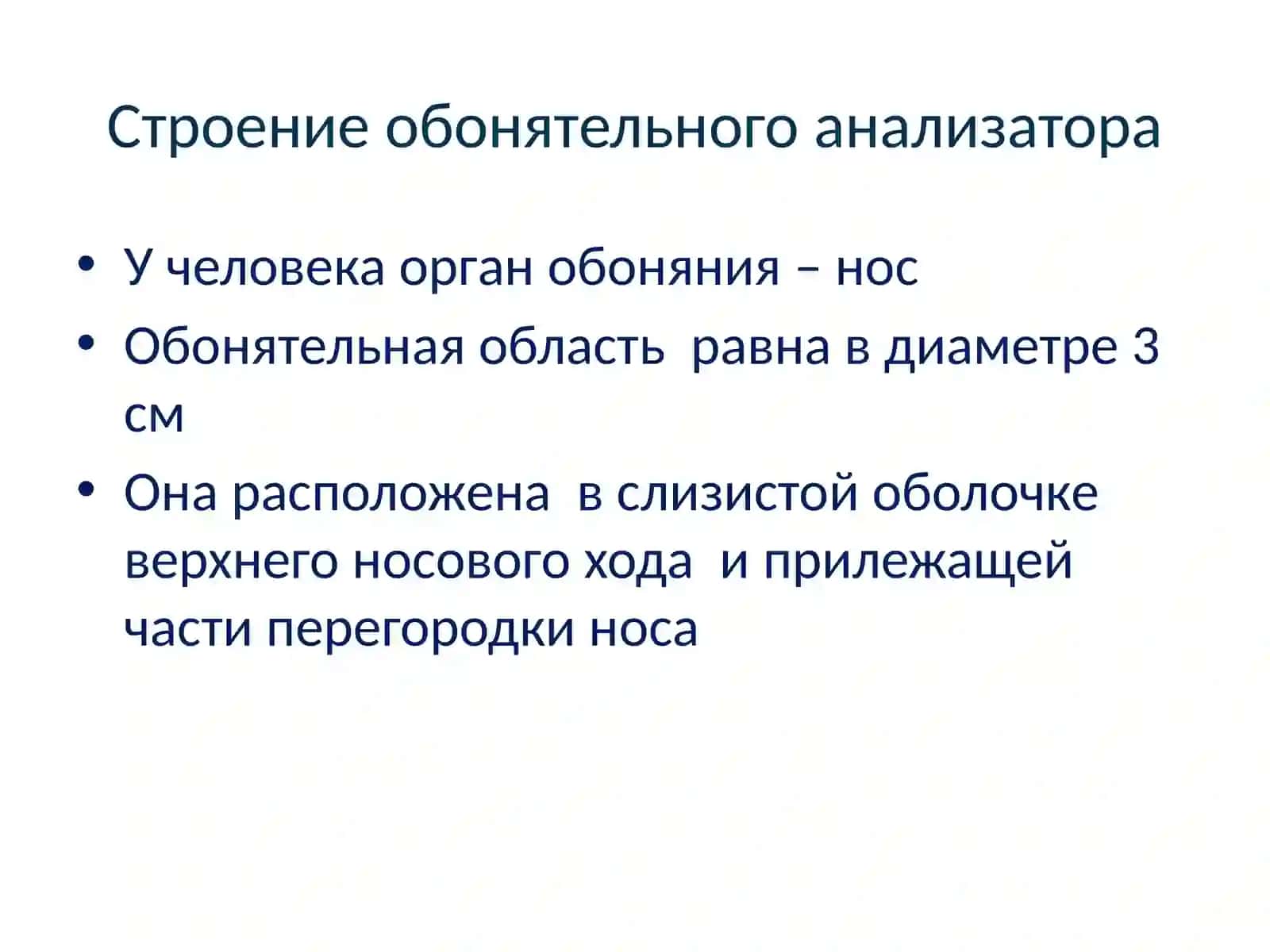 Строение обонятельного анализатора

• У человека орган обоняния – нос
• Обонятельная область равна в диаметре 3 см
• Она расположена в слизистой оболочке верхнего носового хода и прилежащей части перегородки носа